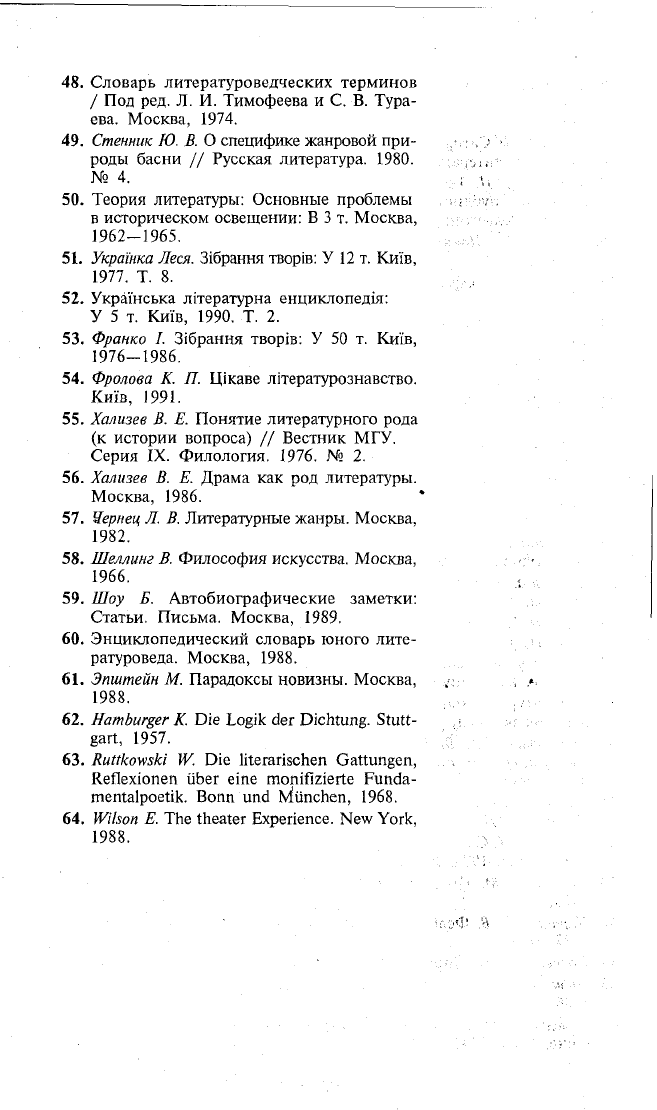 48. Словарь литературоведческих терминов / Под ред. Л. И. Тимофеева и С. В. Тураева. Москва, 1974.

49. Стенник Ю. В. О специфике жанровой природы басни // Русская литература. 1980. № 4.

50. Теория литературы: Основные проблемы в историческом освещении: В 3 т. Москва, 1962—1965.

51. Українка Леся. Зібрання творів: У 12 т. Київ, 1977. Т. 8.

52. Українська літературна енциклопедія: У 5 т. Київ, 1990. Т. 2.

53. Франко І. Зібрання творів: У 50 т. Київ, 1976—1986.

54. Фролова К. П. Цікаве літературознавство. Київ, 1991.

55. Хализев В. Е. Понятие литературного рода (к истории вопроса) // Вестник МГУ. Серия IX. Филология. 1976. № 2.

56. Хализев В. Е. Драма как род литературы. Москва, 1986.

57. Чернец Л. В. Литературные жанры. Москва, 1982.

58. Шеллинг В. Философия искусства. Москва, 1966.

59. Шоу Б. Автобиографические заметки: Статьи. Письма. Москва, 1989.

60. Энциклопедический словарь юного литературоведа. Москва, 1988.

61. Эпштейн М. Парадоксы новизны. Москва, 1988.

62. Hamburger K. Die Logik der Dichtung. Stuttgart, 1957.

63. Ruttkowski W. Die literarischen Gattungen, Reflexionen über eine monifizierte Fundamentalpoetik. Bonn und München, 1968.

64. Wilson E. The theater Experience. New York, 1988.